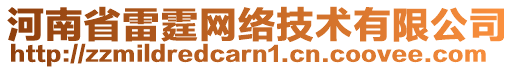 河南省雷霆网络技术有限公司
http://zzmildredcarn1.cn.coovee.com